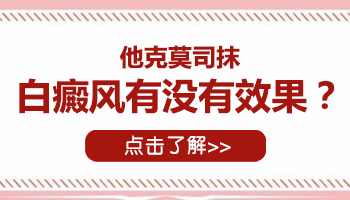 他克莫司抹

白癜风有没有效果？

点击了解>>